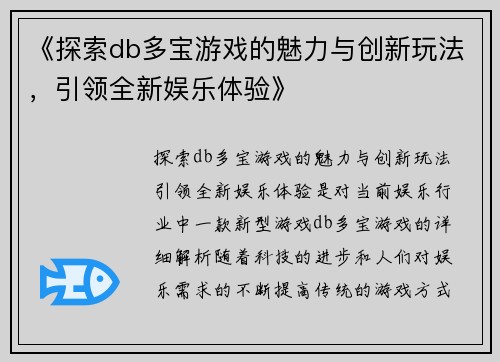 《探索db多宝游戏的魅力与创新玩法，引领全新娱乐体验》

探索db多宝游戏的魅力与创新玩法引领全新娱乐体验是对当前娱乐行业中一款新型游戏db多宝游戏的详细解析随着科技的进步和人们对娱乐需求的不断提高传统的游戏方式